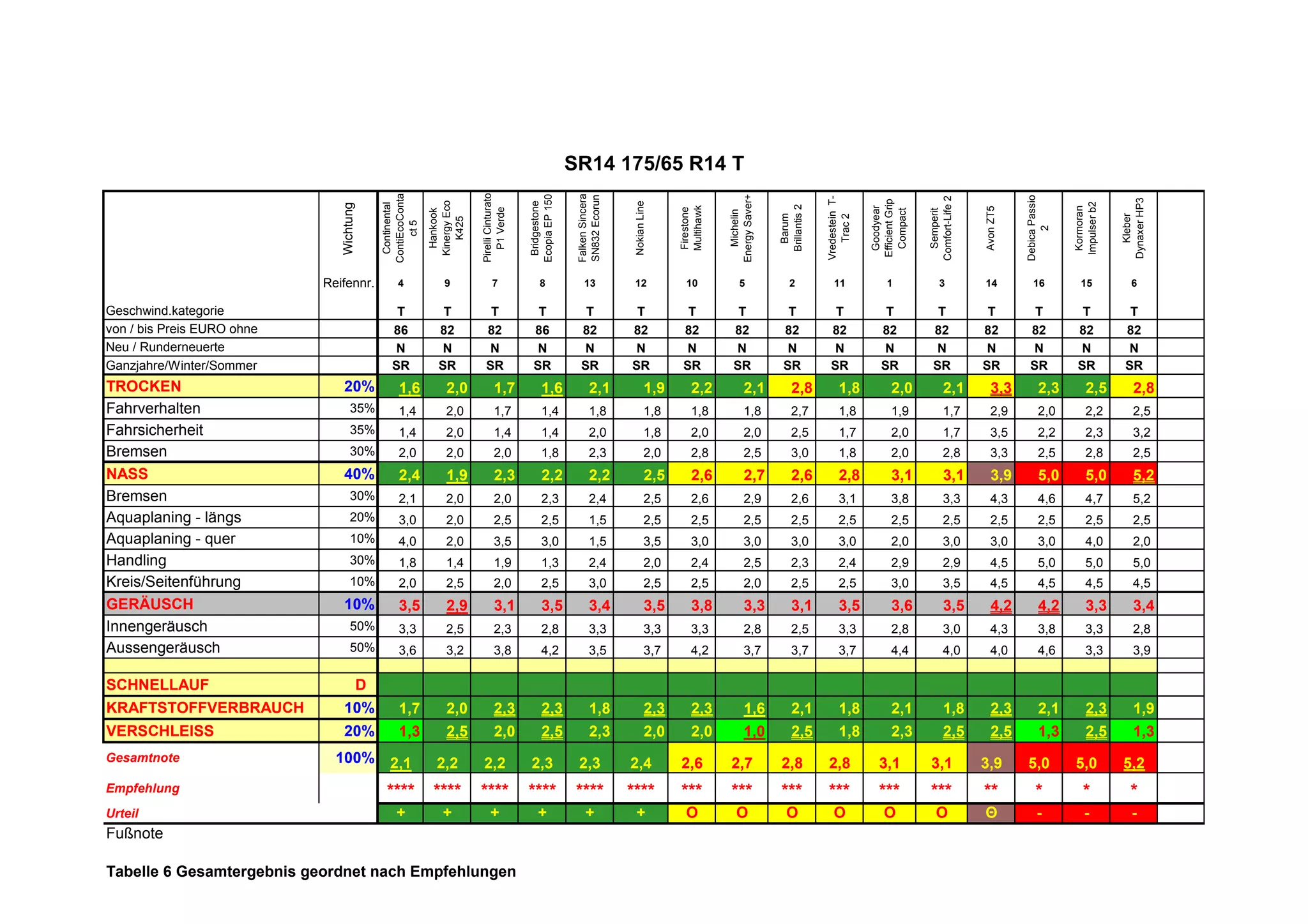 SR14 175/65 R14 T

| | Wichtung | Continental ContiEcoContact 5 | Hankook Kinergy Eco K425 | Pirelli Cinturato P1 Verde | Bridgestone Ecopia EP 150 | Falken Sincera SN832 Ecorun | Nokian Line | Firestone Multihawk | Michelin Energy Saver+ | Barum Brillantis 2 | Vredestein T-Trac 2 | Goodyear Efficient Grip Compact | Semperit Comfort-Life 2 | Avon ZT5 | Debica Passio 2 | Kormoran Impulser b2 | Kleber Dynaxer HP3 | |
|---|---|---|---|---|---|---|---|---|---|---|---|---|---|---|---|---|---|---|
| | Reifennr. | 4 | 9 | 7 | 8 | 13 | 12 | 10 | 5 | 2 | 11 | 1 | 3 | 14 | 16 | 15 | 6 | |
| Geschwind.kategorie | | T | T | T | T | T | T | T | T | T | T | T | T | T | T | T | T | |
| von / bis Preis EURO ohne | | 86 | 82 | 82 | 86 | 82 | 82 | 82 | 82 | 82 | 82 | 82 | 82 | 82 | 82 | 82 | 82 | |
| Neu / Runderneuerte | | N | N | N | N | N | N | N | N | N | N | N | N | N | N | N | N | |
| Ganzjahre/Winter/Sommer | | SR | SR | SR | SR | SR | SR | SR | SR | SR | SR | SR | SR | SR | SR | SR | SR | |
| TROCKEN | 20% | 1,6 | 2,0 | 1,7 | 1,6 | 2,1 | 1,9 | 2,2 | 2,1 | 2,8 | 1,8 | 2,0 | 2,1 | 3,3 | 2,3 | 2,5 | 2,8 | |
| Fahrverhalten | 35% | 1,4 | 2,0 | 1,7 | 1,4 | 1,8 | 1,8 | 1,8 | 1,8 | 2,7 | 1,8 | 1,9 | 1,7 | 2,9 | 2,0 | 2,2 | 2,5 | |
| Fahrsicherheit | 35% | 1,4 | 2,0 | 1,4 | 1,4 | 2,0 | 1,8 | 2,0 | 2,0 | 2,5 | 1,7 | 2,0 | 1,7 | 3,5 | 2,2 | 2,3 | 3,2 | |
| Bremsen | 30% | 2,0 | 2,0 | 2,0 | 1,8 | 2,3 | 2,0 | 2,8 | 2,5 | 3,0 | 1,8 | 2,0 | 2,8 | 3,3 | 2,5 | 2,8 | 2,5 | |
| NASS | 40% | 2,4 | 1,9 | 2,3 | 2,2 | 2,2 | 2,5 | 2,6 | 2,7 | 2,6 | 2,8 | 3,1 | 3,1 | 3,9 | 5,0 | 5,0 | 5,2 | |
| Bremsen | 30% | 2,1 | 2,0 | 2,0 | 2,3 | 2,4 | 2,5 | 2,6 | 2,9 | 2,6 | 3,1 | 3,8 | 3,3 | 4,3 | 4,6 | 4,7 | 5,2 | |
| Aquaplaning - längs | 20% | 3,0 | 2,0 | 2,5 | 2,5 | 1,5 | 2,5 | 2,5 | 2,5 | 2,5 | 2,5 | 2,5 | 2,5 | 2,5 | 2,5 | 2,5 | 2,5 | |
| Aquaplaning - quer | 10% | 4,0 | 2,0 | 3,5 | 3,0 | 1,5 | 3,5 | 3,0 | 3,0 | 3,0 | 3,0 | 2,0 | 3,0 | 3,0 | 3,0 | 4,0 | 2,0 | |
| Handling | 30% | 1,8 | 1,4 | 1,9 | 1,3 | 2,4 | 2,0 | 2,4 | 2,5 | 2,3 | 2,4 | 2,9 | 2,9 | 4,5 | 5,0 | 5,0 | 5,0 | |
| Kreis/Seitenführung | 10% | 2,0 | 2,5 | 2,0 | 2,5 | 3,0 | 2,5 | 2,5 | 2,0 | 2,5 | 2,5 | 3,0 | 3,5 | 4,5 | 4,5 | 4,5 | 4,5 | |
| GERÄUSCH | 10% | 3,5 | 2,9 | 3,1 | 3,5 | 3,4 | 3,5 | 3,8 | 3,3 | 3,1 | 3,5 | 3,6 | 3,5 | 4,2 | 4,2 | 3,3 | 3,4 | |
| Innengeräusch | 50% | 3,3 | 2,5 | 2,3 | 2,8 | 3,3 | 3,3 | 3,3 | 2,8 | 2,5 | 3,3 | 2,8 | 3,0 | 4,3 | 3,8 | 3,3 | 2,8 | |
| Aussengeräusch | 50% | 3,6 | 3,2 | 3,8 | 4,2 | 3,5 | 3,7 | 4,2 | 3,7 | 3,7 | 3,7 | 4,4 | 4,0 | 4,0 | 4,6 | 3,3 | 3,9 | |
| | | | | | | | | | | | | | | | | | | |
| SCHNELLAUF | D | | | | | | | | | | | | | | | | | |
| KRAFTSTOFFVERBRAUCH | 10% | 1,7 | 2,0 | 2,3 | 2,3 | 1,8 | 2,3 | 2,3 | 1,6 | 2,1 | 1,8 | 2,1 | 1,8 | 2,3 | 2,1 | 2,3 | 1,9 | |
| VERSCHLEISS | 20% | 1,3 | 2,5 | 2,0 | 2,5 | 2,3 | 2,0 | 2,0 | 1,0 | 2,5 | 1,8 | 2,3 | 2,5 | 2,5 | 1,3 | 2,5 | 1,3 | |
| Gesamtnote | 100% | 2,1 | 2,2 | 2,2 | 2,3 | 2,3 | 2,4 | 2,6 | 2,7 | 2,8 | 2,8 | 3,1 | 3,1 | 3,9 | 5,0 | 5,0 | 5,2 | |
| Empfehlung | | **** | **** | **** | **** | **** | **** | *** | *** | *** | *** | *** | *** | ** | * | * | * | |
| Urteil | | + | + | + | + | + | + | O | O | O | O | O | O | Θ | - | - | - | |

Fußnote

Tabelle 6 Gesamtergebnis geordnet nach Empfehlungen